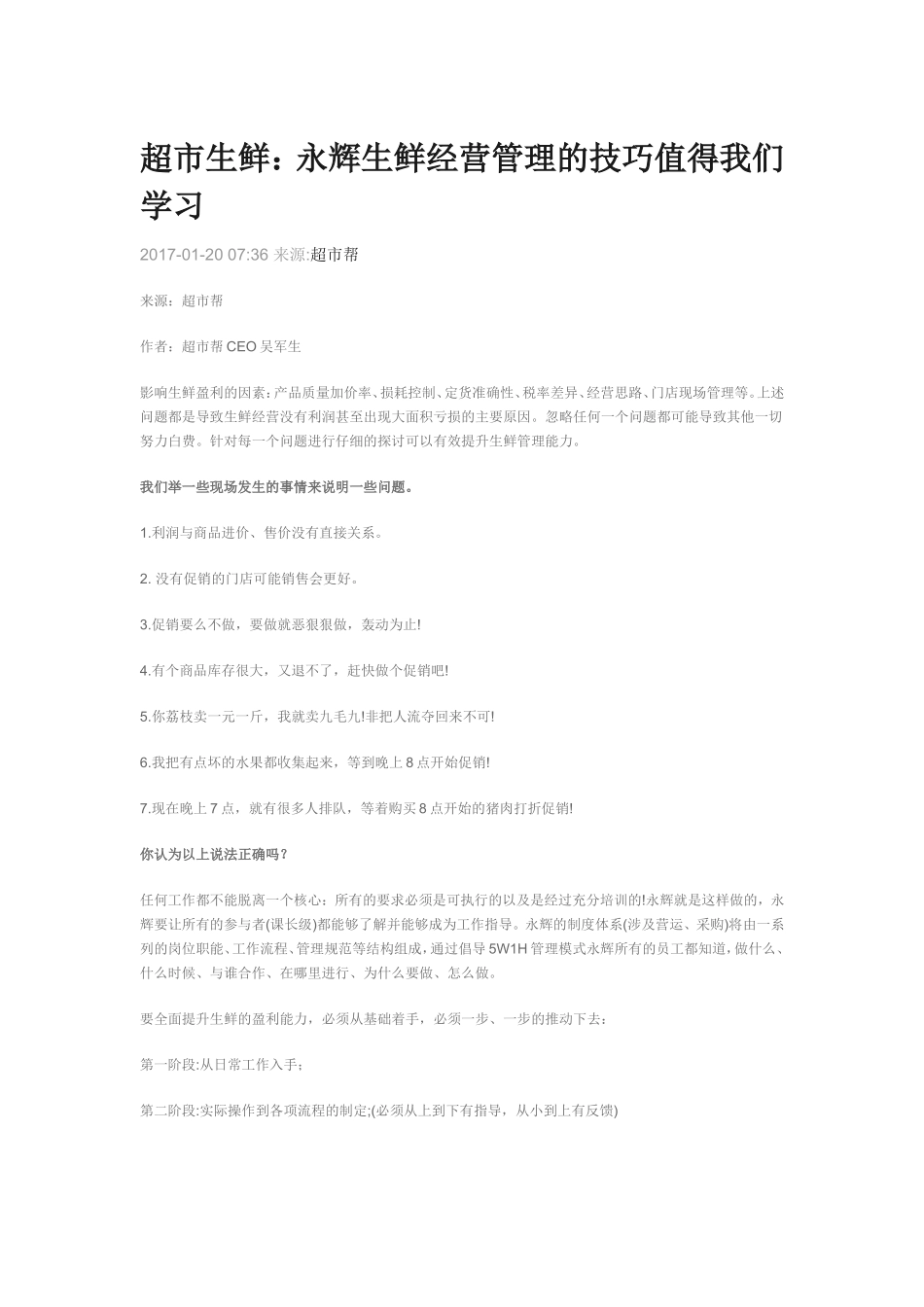 超市生鲜：永辉生鲜经营管理的技巧值得我们学习

2017-01-20 07:36 来源:超市帮

来源：超市帮

作者：超市帮 CEO 吴军生

影响生鲜盈利的因素：产品质量加价率、损耗控制、定货准确性、税率差异、经营思路、门店现场管理等。上述问题都是导致生鲜经营没有利润甚至出现大面积亏损的主要原因。忽略任何一个问题都可能导致其他一切努力白费。针对每一个问题进行仔细的探讨可以有效提升生鲜管理能力。

我们举一些现场发生的事情来说明一些问题。

1.利润与商品进价、售价没有直接关系。

2. 没有促销的门店可能销售会更好。

3.促销要么不做，要做就恶狠狠做，轰动为止!

4.有个商品库存很大，又退不了，赶快做个促销吧!

5.你荔枝卖一元一斤，我就卖九毛九!非把人流夺回来不可!

6.我把有点坏的水果都收集起来，等到晚上 8 点开始促销!

7.现在晚上 7 点，就有很多人排队，等着购买 8 点开始的猪肉打折促销!

你认为以上说法正确吗？

任何工作都不能脱离一个核心：所有的要求必须是可执行的以及是经过充分培训的!永辉就是这样做的，永辉要让所有的参与者(课长级)都能够了解并能够成为工作指导。永辉的制度体系(涉及营运、采购)将由一系列的岗位职能、工作流程、管理规范等结构组成，通过倡导 5W1H 管理模式永辉所有的员工都知道，做什么、什么时候、与谁合作、在哪里进行、为什么要做、怎么做。

要全面提升生鲜的盈利能力，必须从基础着手，必须一步、一步的推动下去：

第一阶段:从日常工作入手；

第二阶段:实际操作到各项流程的制定;(必须从上到下有指导，从小到上有反馈)